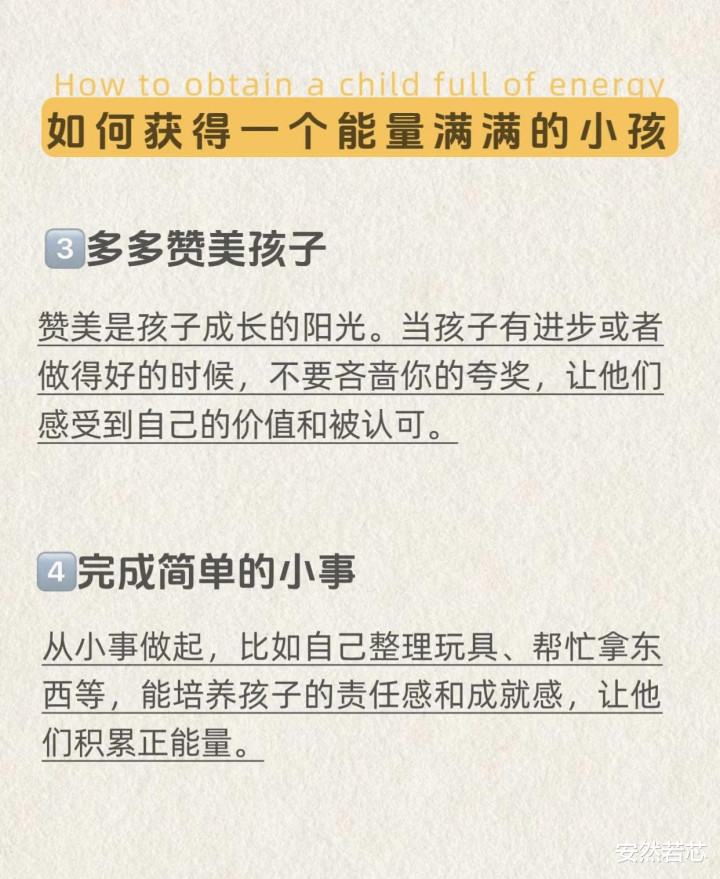 How to obtain a child full of energy
如何获得一个能量满满的小孩

3多多赞美孩子

赞美是孩子成长的阳光。当孩子有进步或者做得好的时候，不要吝啬你的夸奖，让他们感受到自己的价值和被认可。

4完成简单的小事

从小事做起，比如自己整理玩具、帮忙拿东西等，能培养孩子的责任感和成就感，让他们积累正能量。

安然若芯